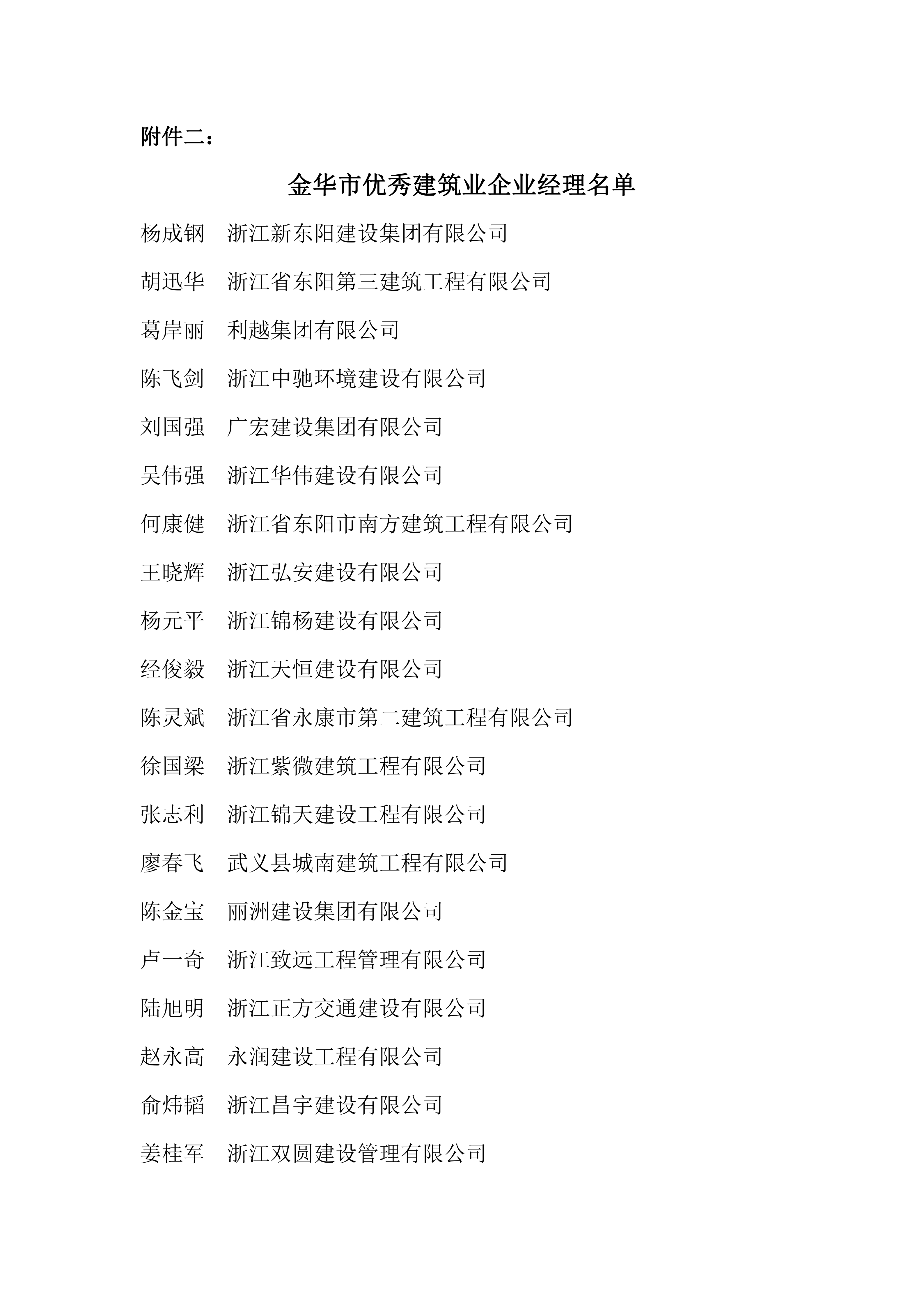 附件二：

金华市优秀建筑业企业经理名单

杨成钢　浙江新东阳建设集团有限公司

胡迅华　浙江省东阳第三建筑工程有限公司

葛岸丽　利越集团有限公司

陈飞剑　浙江中驰环境建设有限公司

刘国强　广宏建设集团有限公司

吴伟强　浙江华伟建设有限公司

何康健　浙江省东阳市南方建筑工程有限公司

王晓辉　浙江弘安建设有限公司

杨元平　浙江锦杨建设有限公司

经俊毅　浙江天恒建设有限公司

陈灵斌　浙江省永康市第二建筑工程有限公司

徐国梁　浙江紫微建筑工程有限公司

张志利　浙江锦天建设工程有限公司

廖春飞　武义县城南建筑工程有限公司

陈金宝　丽洲建设集团有限公司

卢一奇　浙江致远工程管理有限公司

陆旭明　浙江正方交通建设有限公司

赵永高　永润建设工程有限公司

俞炜韬　浙江昌宇建设有限公司

姜桂军　浙江双圆建设管理有限公司